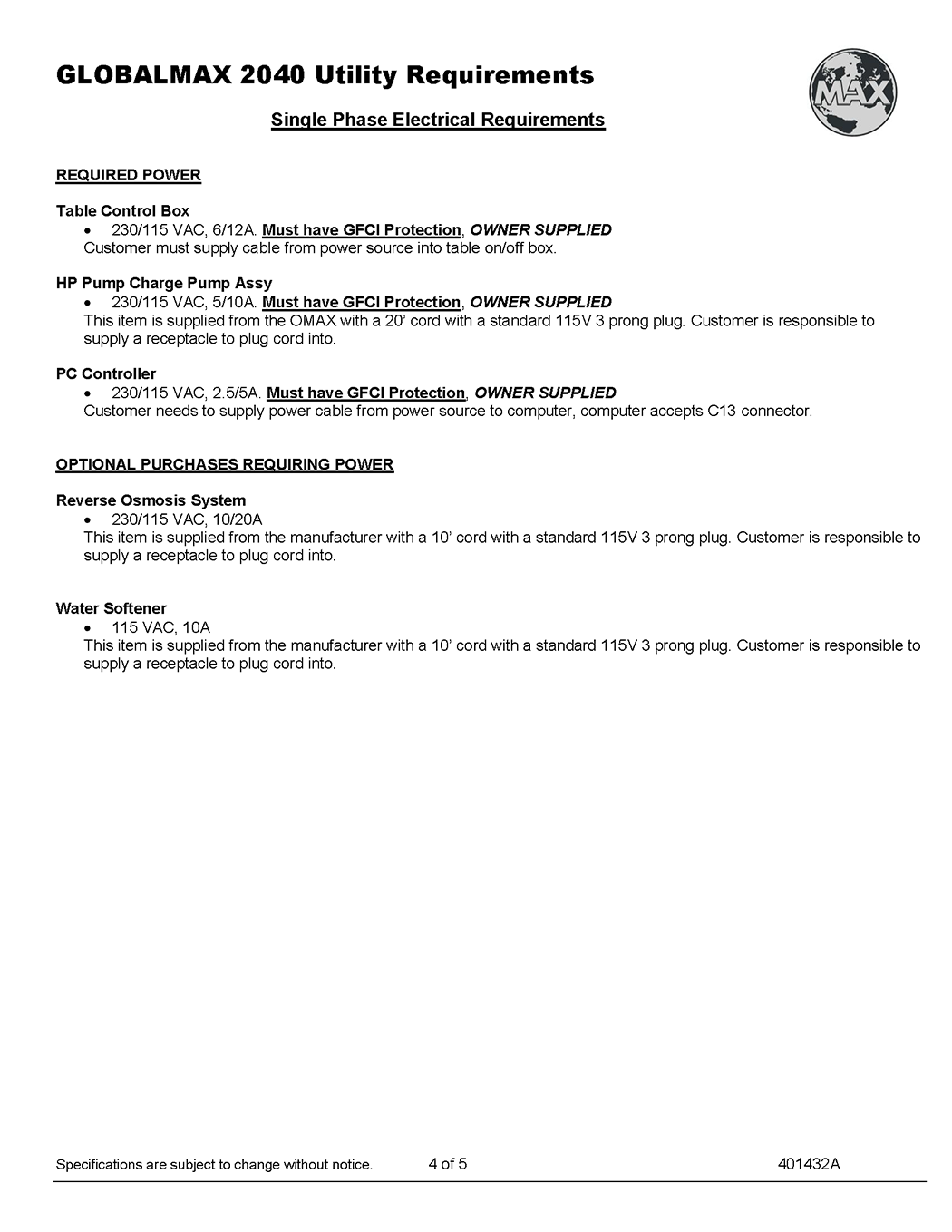 GLOBALMAX 2040 Utility Requirements

MAX

Single Phase Electrical Requirements

REQUIRED POWER

Table Control Box
• 230/115 VAC, 6/12A. Must have GFCI Protection, OWNER SUPPLIED
Customer must supply cable from power source into table on/off box.

HP Pump Charge Pump Assy
• 230/115 VAC, 5/10A. Must have GFCI Protection, OWNER SUPPLIED
This item is supplied from the OMAX with a 20' cord with a standard 115V 3 prong plug. Customer is responsible to supply a receptacle to plug cord into.

PC Controller
• 230/115 VAC, 2.5/5A. Must have GFCI Protection, OWNER SUPPLIED
Customer needs to supply power cable from power source to computer, computer accepts C13 connector.

OPTIONAL PURCHASES REQUIRING POWER

Reverse Osmosis System
• 230/115 VAC, 10/20A
This item is supplied from the manufacturer with a 10' cord with a standard 115V 3 prong plug. Customer is responsible to supply a receptacle to plug cord into.

Water Softener
• 115 VAC, 10A
This item is supplied from the manufacturer with a 10' cord with a standard 115V 3 prong plug. Customer is responsible to supply a receptacle to plug cord into.

Specifications are subject to change without notice. 4 of 5 401432A